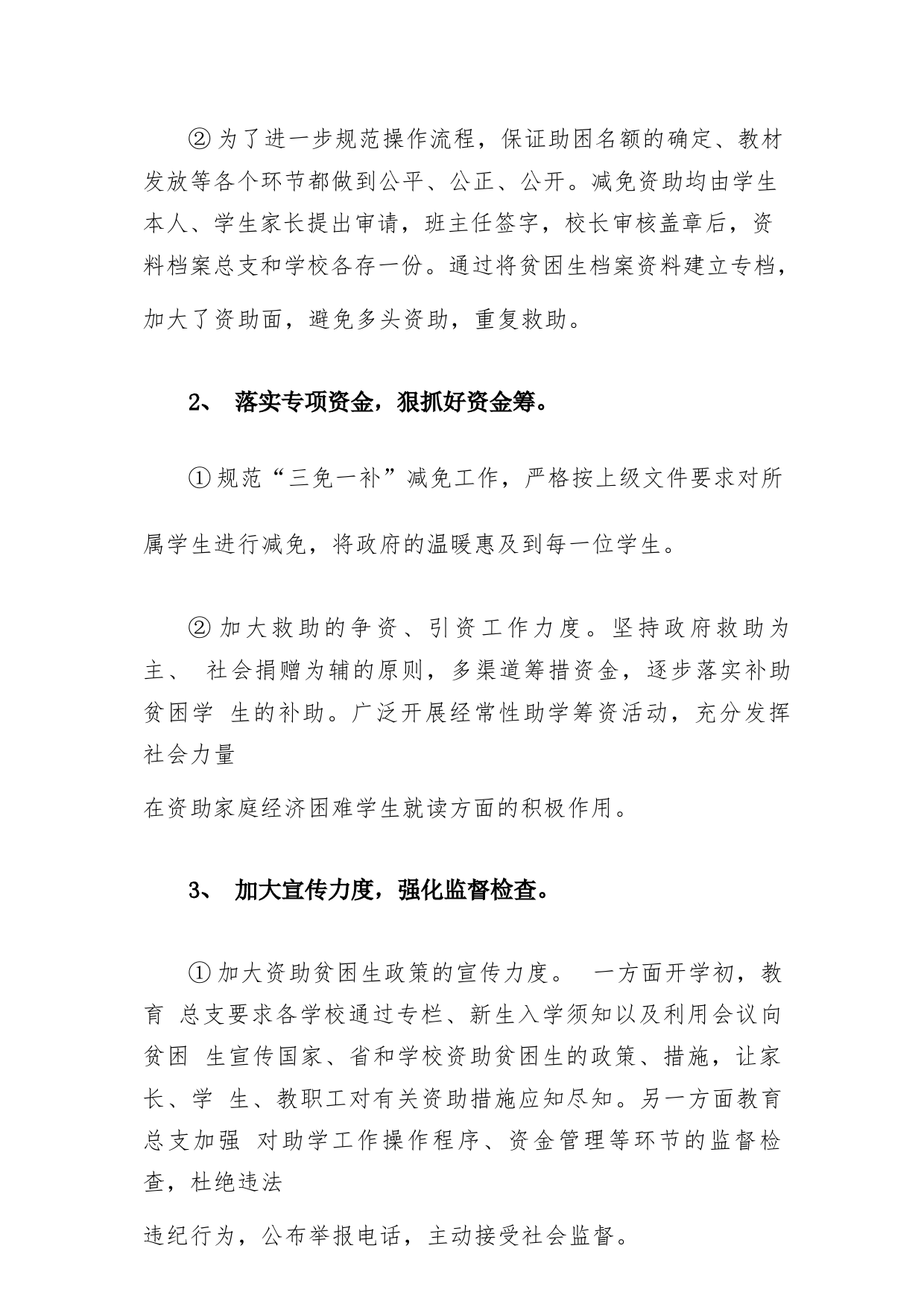 ② 为了进一步规范操作流程，保证助困名额的确定、教材发放等各个环节都做到公平、公正、公开。减免资助均由学生本人、学生家长提出审请，班主任签字，校长审核盖章后，资料档案总支和学校各存一份。通过将贫困生档案资料建立专档，加大了资助面，避免多头资助，重复救助。

2、 落实专项资金，狠抓好资金筹。

① 规范“三免一补”减免工作，严格按上级文件要求对所属学生进行减免，将政府的温暖惠及到每一位学生。

② 加大救助的争资、引资工作力度。坚持政府救助为主、 社会捐赠为辅的原则，多渠道筹措资金，逐步落实补助贫困学 生的补助。广泛开展经常性助学筹资活动，充分发挥社会力量

在资助家庭经济困难学生就读方面的积极作用。

3、 加大宣传力度，强化监督检查。

① 加大资助贫困生政策的宣传力度。 一方面开学初，教育 总支要求各学校通过专栏、新生入学须知以及利用会议向贫困 生宣传国家、省和学校资助贫困生的政策、措施，让家长、学 生、教职工对有关资助措施应知尽知。另一方面教育总支加强 对助学工作操作程序、资金管理等环节的监督检查，杜绝违法

违纪行为，公布举报电话，主动接受社会监督。